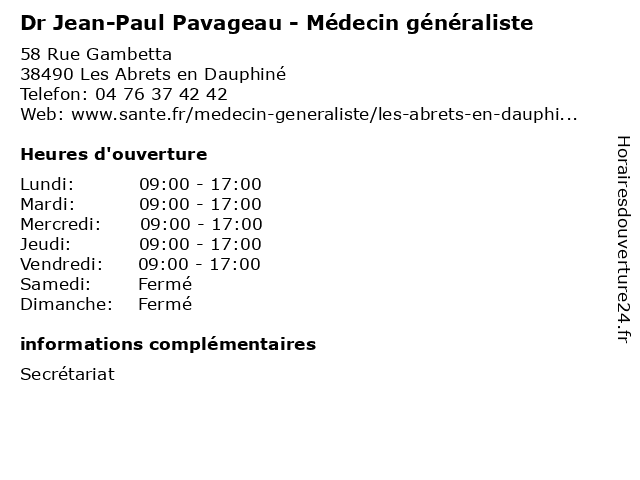 Dr Jean-Paul Pavageau - Médecin généraliste

58 Rue Gambetta
38490 Les Abrets en Dauphiné
Telefon: 04 76 37 42 42
Web: www.sante.fr/medecin-generaliste/les-abrets-en-dauphi...

Heures d'ouverture

Lundi: 09:00 - 17:00
Mardi: 09:00 - 17:00
Mercredi: 09:00 - 17:00
Jeudi: 09:00 - 17:00
Vendredi: 09:00 - 17:00
Samedi: Fermé
Dimanche: Fermé

informations complémentaires

Secrétariat

Horairesdouverture24.fr